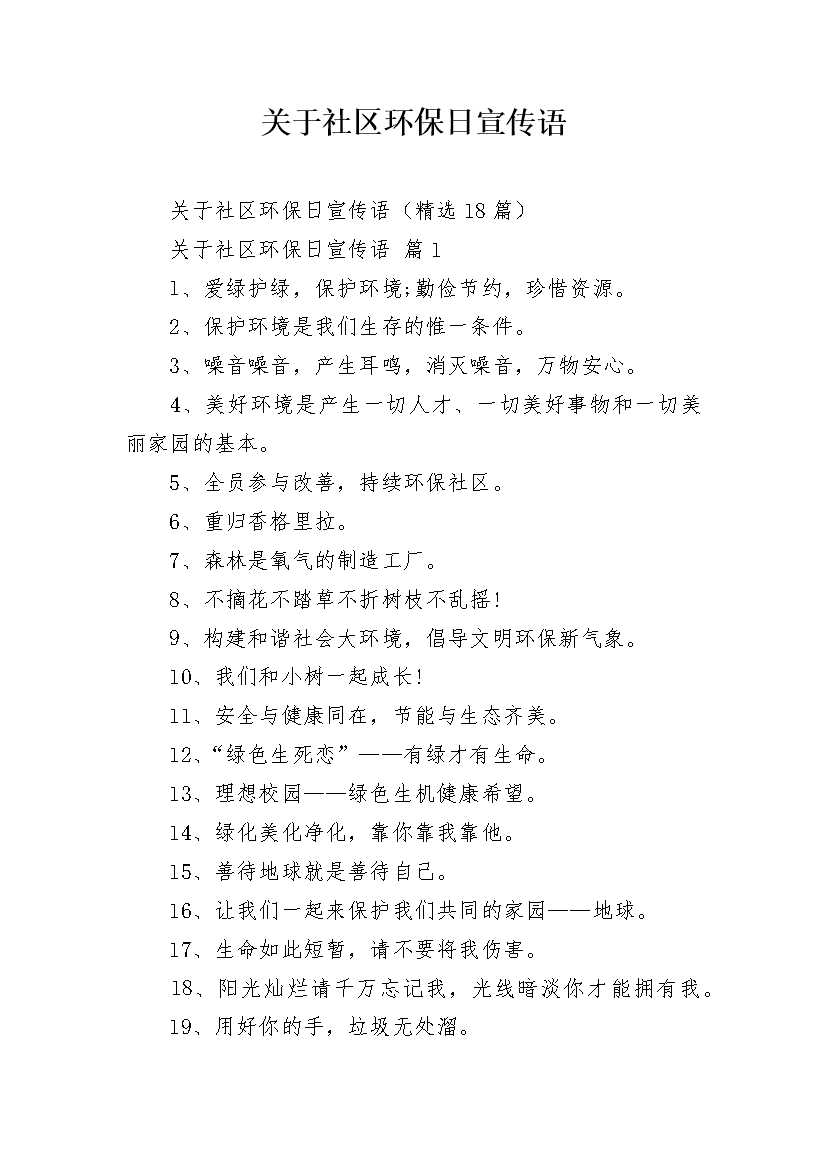 关于社区环保日宣传语

关于社区环保日宣传语（精选18篇）

关于社区环保日宣传语 篇1

1、爱绿护绿，保护环境;勤俭节约，珍惜资源。

2、保护环境是我们生存的惟一条件。

3、噪音噪音，产生耳鸣，消灭噪音，万物安心。

4、美好环境是产生一切人才、一切美好事物和一切美丽家园的基本。

5、全员参与改善，持续环保社区。

6、重归香格里拉。

7、森林是氧气的制造工厂。

8、不摘花不踏草不折树枝不乱摇!

9、构建和谐社会大环境，倡导文明环保新气象。

10、我们和小树一起成长!

11、安全与健康同在，节能与生态齐美。

12、“绿色生死恋”——有绿才有生命。

13、理想校园——绿色生机健康希望。

14、绿化美化净化，靠你靠我靠他。

15、善待地球就是善待自己。

16、让我们一起来保护我们共同的家园——地球。

17、生命如此短暂，请不要将我伤害。

18、阳光灿烂请千万忘记我，光线暗淡你才能拥有我。

19、用好你的手，垃圾无处溜。